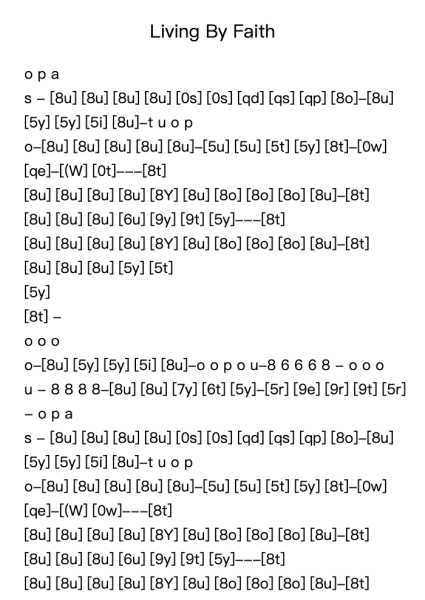 Living By Faith

o p a

s – [8u] [8u] [8u] [8u] [0s] [0s] [qd] [qs] [qp] [8o]–[8u]

[5y] [5y] [5i] [8u]–t u o p

o–[8u] [8u] [8u] [8u] [8u]–[5u] [5u] [5t] [5y] [8t]–[0w]

[qe]–[(W] [0t]–––[8t]

[8u] [8u] [8u] [8u] [8Y] [8u] [8o] [8o] [8o] [8u]–[8t]

[8u] [8u] [8u] [6u] [9y] [9t] [5y]–––[8t]

[8u] [8u] [8u] [8u] [8Y] [8u] [8o] [8o] [8o] [8u]–[8t]

[8u] [8u] [8u] [5y] [5t]

[5y]

[8t] –

o o o

o–[8u] [5y] [5y] [5i] [8u]–o o p o u–8 6 6 6 8 – o o o

u – 8 8 8 8–[8u] [8u] [7y] [6t] [5y]–[5r] [9e] [9r] [9t] [5r]

– o p a

s – [8u] [8u] [8u] [8u] [0s] [0s] [qd] [qs] [qp] [8o]–[8u]

[5y] [5y] [5i] [8u]–t u o p

o–[8u] [8u] [8u] [8u] [8u]–[5u] [5u] [5t] [5y] [8t]–[0w]

[qe]–[(W] [0w]–––[8t]

[8u] [8u] [8u] [8u] [8Y] [8u] [8o] [8o] [8o] [8u]–[8t]

[8u] [8u] [8u] [6u] [9y] [9t] [5y]–––[8t]

[8u] [8u] [8u] [8u] [8Y] [8u] [8o] [8o] [8o] [8u]–[8t]